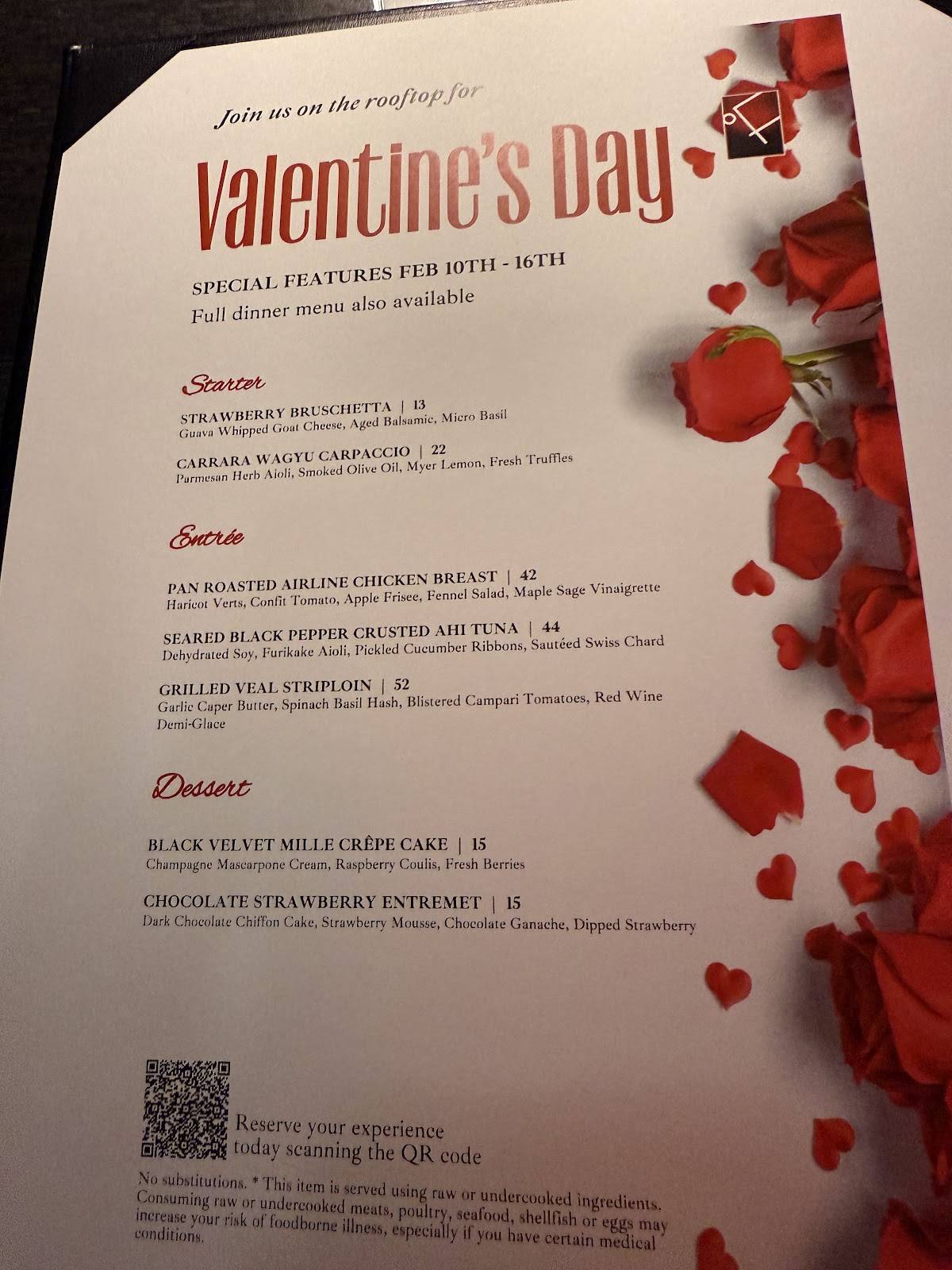 Join us on the rooftop for

Valentine's Day

SPECIAL FEATURES FEB 10TH - 16TH
Full dinner menu also available

Starter

STRAWBERRY BRUSCHETTA | 13
Guava Whipped Goat Cheese, Aged Balsamic, Micro Basil

CARRARA WAGYU CARPACCIO | 22
Parmesan Herb Aioli, Smoked Olive Oil, Myer Lemon, Fresh Truffles

Entrée

PAN ROASTED AIRLINE CHICKEN BREAST | 42
Haricot Verts, Confit Tomato, Apple Frisee, Fennel Salad, Maple Sage Vinaigrette

SEARED BLACK PEPPER CRUSTED AHI TUNA | 44
Dehydrated Soy, Furikake Aioli, Pickled Cucumber Ribbons, Sautéed Swiss Chard

GRILLED VEAL STRIPLOIN | 52
Garlic Caper Butter, Spinach Basil Hash, Blistered Campari Tomatoes, Red Wine Demi-Glace

Dessert

BLACK VELVET MILLE CRÊPE CAKE | 15
Champagne Mascarpone Cream, Raspberry Coulis, Fresh Berries

CHOCOLATE STRAWBERRY ENTREMET | 15
Dark Chocolate Chiffon Cake, Strawberry Mousse, Chocolate Ganache, Dipped Strawberry

Reserve your experience today scanning the QR code

No substitutions. * This item is served using raw or undercooked ingredients. Consuming raw or undercooked meats, poultry, seafood, shellfish or eggs may increase your risk of foodborne illness, especially if you have certain medical conditions.